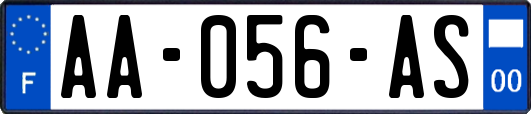 F

AA-056-AS

00